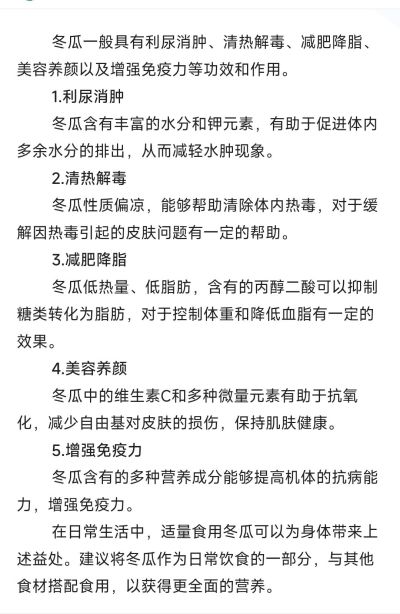 冬瓜一般具有利尿消肿、清热解毒、减肥降脂、美容养颜以及增强免疫力等功效和作用。

1.利尿消肿

冬瓜含有丰富的水分和钾元素，有助于促进体内多余水分的排出，从而减轻水肿现象。

2.清热解毒

冬瓜性质偏凉，能够帮助清除体内热毒，对于缓解因热毒引起的皮肤问题有一定的帮助。

3.减肥降脂

冬瓜低热量、低脂肪，含有的丙醇二酸可以抑制糖类转化为脂肪，对于控制体重和降低血脂有一定的效果。

4.美容养颜

冬瓜中的维生素C和多种微量元素有助于抗氧化，减少自由基对皮肤的损伤，保持肌肤健康。

5.增强免疫力

冬瓜含有的多种营养成分能够提高机体的抗病能力，增强免疫力。

在日常生活中，适量食用冬瓜可以为身体带来上述益处。建议将冬瓜作为日常饮食的一部分，与其他食材搭配食用，以获得更全面的营养。